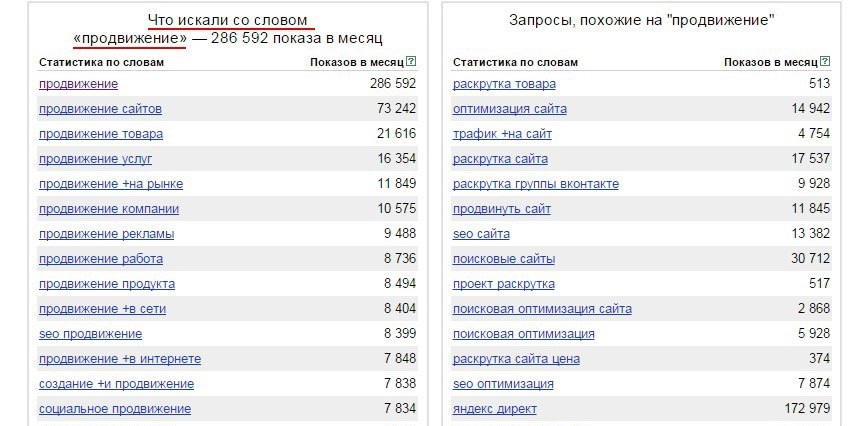 Что искали со словом «продвижение» — 286 592 показа в месяц

| Статистика по словам | Показов в месяц ? |
|---|---|
| продвижение | 286 592 |
| продвижение сайтов | 73 242 |
| продвижение товара | 21 616 |
| продвижение услуг | 16 354 |
| продвижение +на рынке | 11 849 |
| продвижение компании | 10 575 |
| продвижение рекламы | 9 488 |
| продвижение работа | 8 736 |
| продвижение продукта | 8 494 |
| продвижение +в сети | 8 404 |
| seo продвижение | 8 399 |
| продвижение +в интернете | 7 848 |
| создание +и продвижение | 7 838 |
| социальное продвижение | 7 834 |

Запросы, похожие на "продвижение"

| Статистика по словам | Показов в месяц ? |
|---|---|
| раскрутка товара | 513 |
| оптимизация сайта | 14 942 |
| трафик +на сайт | 4 754 |
| раскрутка сайта | 17 537 |
| раскрутка группы вконтакте | 9 928 |
| продвинуть сайт | 11 845 |
| seo сайта | 13 382 |
| поисковые сайты | 30 712 |
| проект раскрутка | 517 |
| поисковая оптимизация сайта | 2 868 |
| поисковая оптимизация | 5 928 |
| раскрутка сайта цена | 374 |
| seo оптимизация | 7 874 |
| яндекс директ | 172 979 |